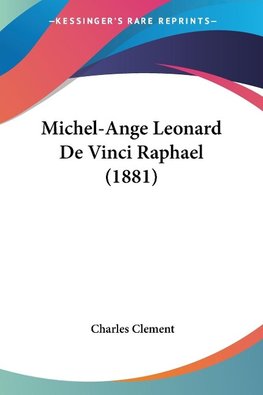 —KESSINGER'S RARE REPRINTS—

Michel-Ange Leonard De Vinci Raphael (1881)

Charles Clement